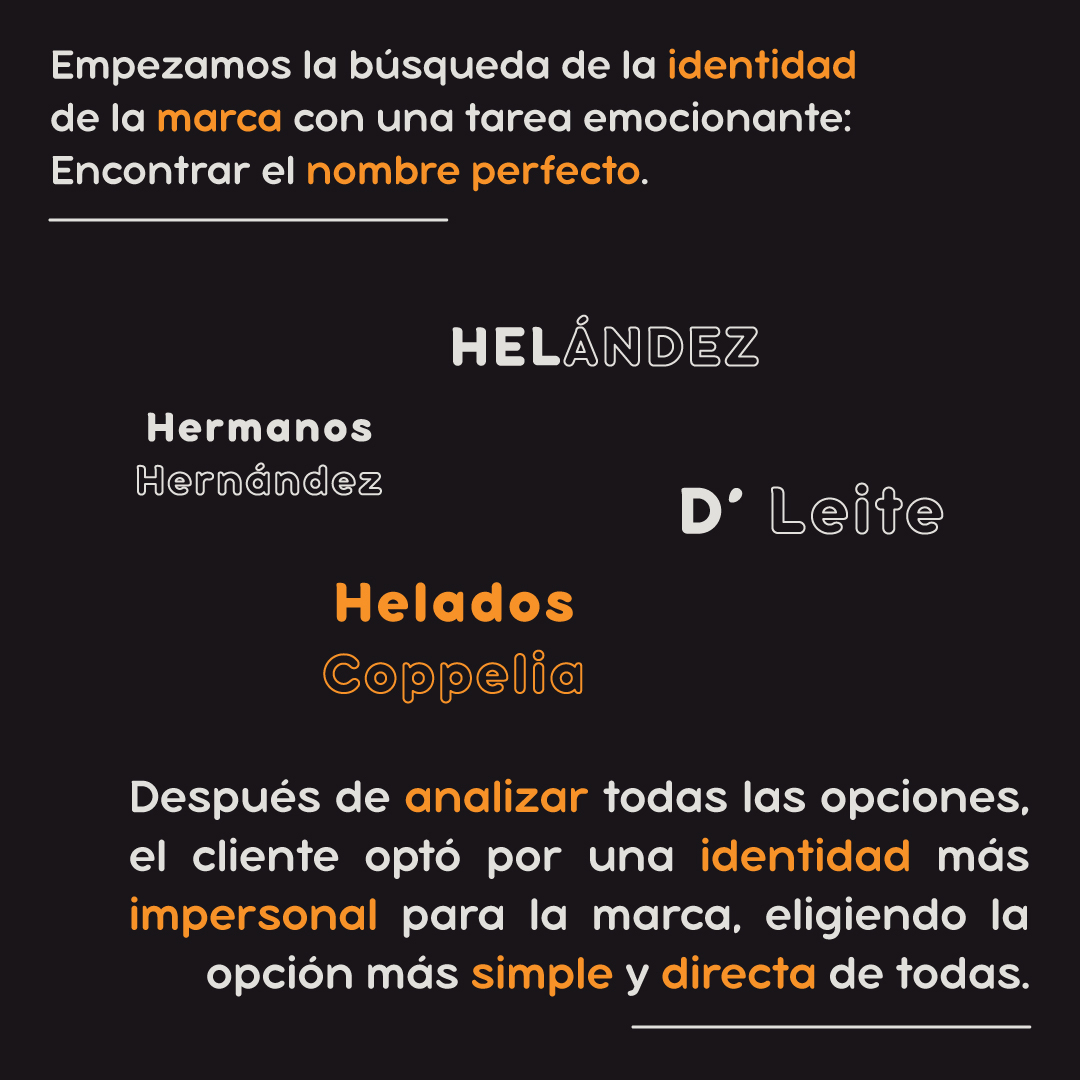 Empezamos la búsqueda de la identidad de la marca con una tarea emocionante: Encontrar el nombre perfecto.

HELÁNDEZ

Hermanos
Hernández

D' Leite

Helados
Coppelia

Después de analizar todas las opciones, el cliente optó por una identidad más impersonal para la marca, eligiendo la opción más simple y directa de todas.